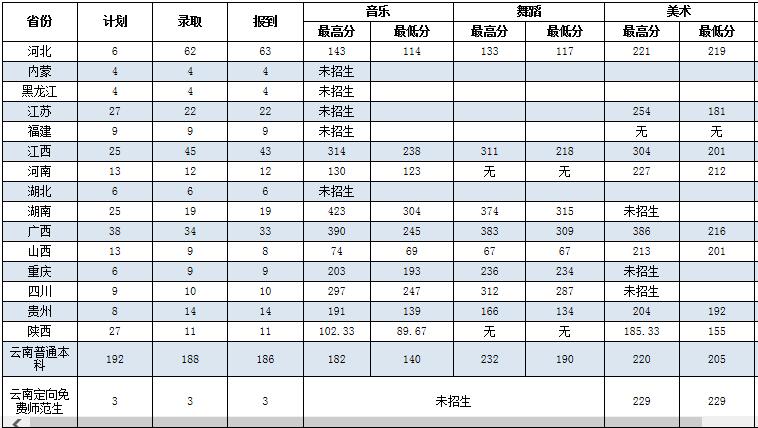 | 省份 | 计划 | 录取 | 报到 | 音乐 最高分 | 音乐 最低分 | 舞蹈 最高分 | 舞蹈 最低分 | 美术 最高分 | 美术 最低分 |
|---|---|---|---|---|---|---|---|---|---|
| 河北 | 6 | 62 | 63 | 143 | 114 | 133 | 117 | 221 | 219 |
| 内蒙 | 4 | 4 | 4 | 未招生 | | | | | |
| 黑龙江 | 4 | 4 | 4 | 未招生 | | | | | |
| 江苏 | 27 | 22 | 22 | 未招生 | | | | 254 | 181 |
| 福建 | 9 | 9 | 9 | 未招生 | | | | 无 | 无 |
| 江西 | 25 | 45 | 43 | 314 | 238 | 311 | 218 | 304 | 201 |
| 河南 | 13 | 12 | 12 | 130 | 123 | 无 | 无 | 227 | 212 |
| 湖北 | 6 | 6 | 6 | 未招生 | | | | | |
| 湖南 | 25 | 19 | 19 | 423 | 304 | 374 | 315 | 未招生 | |
| 广西 | 38 | 34 | 33 | 390 | 245 | 383 | 309 | 386 | 216 |
| 山西 | 13 | 9 | 8 | 74 | 69 | 67 | 67 | 213 | 201 |
| 重庆 | 6 | 9 | 9 | 203 | 193 | 236 | 234 | 未招生 | |
| 四川 | 9 | 10 | 10 | 297 | 247 | 312 | 287 | 未招生 | |
| 贵州 | 8 | 14 | 14 | 191 | 139 | 166 | 134 | 204 | 192 |
| 陕西 | 27 | 11 | 11 | 102.33 | 89.67 | 无 | 无 | 185.33 | 155 |
| 云南普通本科 | 192 | 188 | 186 | 182 | 140 | 232 | 190 | 220 | 205 |
| 云南定向免费师范生 | 3 | 3 | 3 | 未招生 | | | | 229 | 229 |